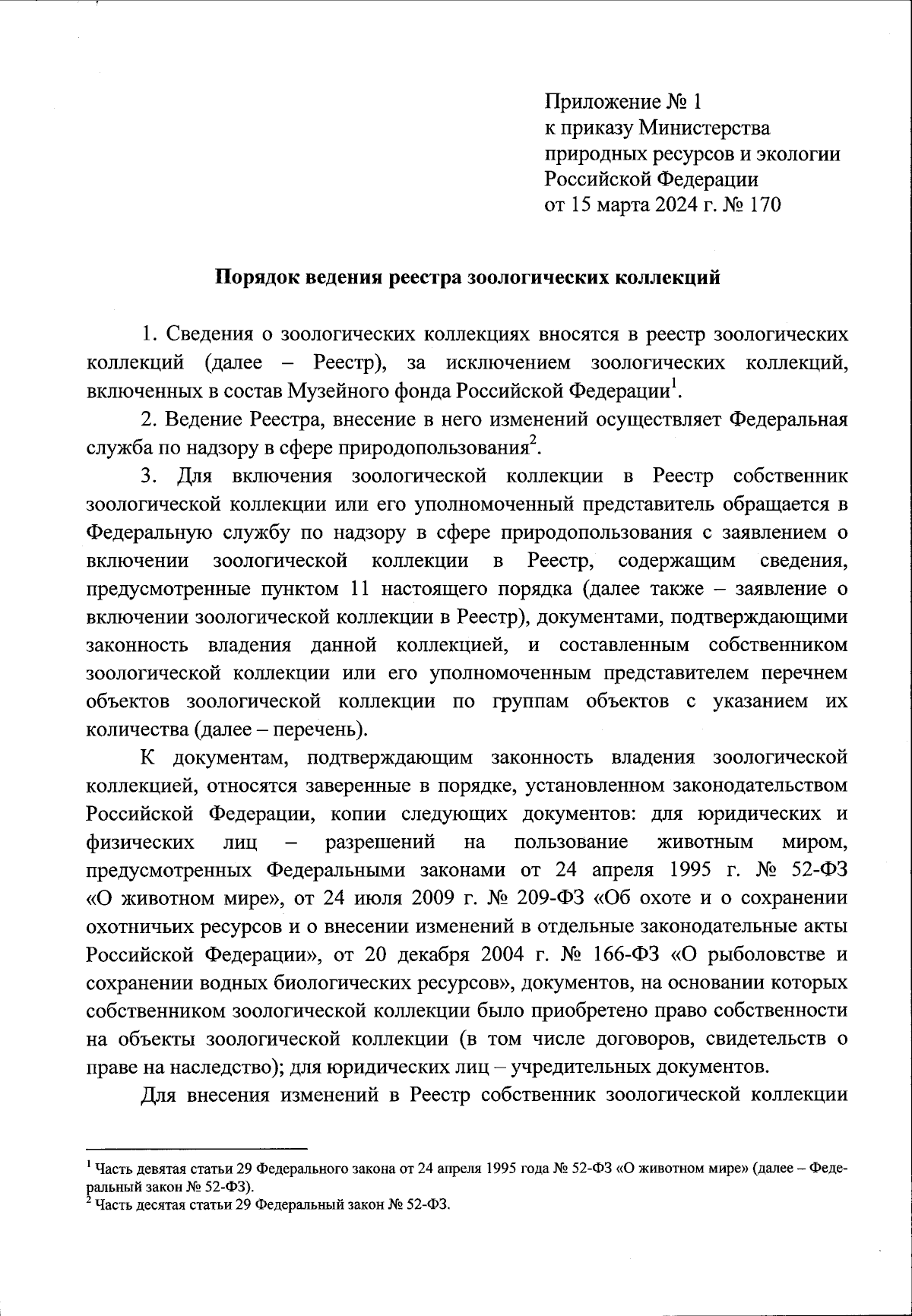 Приложение № 1
к приказу Министерства природных ресурсов и экологии Российской Федерации
от 15 марта 2024 г. № 170

Порядок ведения реестра зоологических коллекций

1. Сведения о зоологических коллекциях вносятся в реестр зоологических коллекций (далее – Реестр), за исключением зоологических коллекций, включенных в состав Музейного фонда Российской Федерации$^1$.

2. Ведение Реестра, внесение в него изменений осуществляет Федеральная служба по надзору в сфере природопользования$^2$.

3. Для включения зоологической коллекции в Реестр собственник зоологической коллекции или его уполномоченный представитель обращается в Федеральную службу по надзору в сфере природопользования с заявлением о включении зоологической коллекции в Реестр, содержащим сведения, предусмотренные пунктом 11 настоящего порядка (далее также – заявление о включении зоологической коллекции в Реестр), документами, подтверждающими законность владения данной коллекцией, и составленным собственником зоологической коллекции или его уполномоченным представителем перечнем объектов зоологической коллекции по группам объектов с указанием их количества (далее – перечень).

К документам, подтверждающим законность владения зоологической коллекцией, относятся заверенные в порядке, установленном законодательством Российской Федерации, копии следующих документов: для юридических и физических лиц – разрешений на пользование животным миром, предусмотренных Федеральными законами от 24 апреля 1995 г. № 52-ФЗ «О животном мире», от 24 июля 2009 г. № 209-ФЗ «Об охоте и о сохранении охотничьих ресурсов и о внесении изменений в отдельные законодательные акты Российской Федерации», от 20 декабря 2004 г. № 166-ФЗ «О рыболовстве и сохранении водных биологических ресурсов», документов, на основании которых собственником зоологической коллекции было приобретено право собственности на объекты зоологической коллекции (в том числе договоров, свидетельств о праве на наследство); для юридических лиц – учредительных документов.

Для внесения изменений в Реестр собственник зоологической коллекции

$^1$ Часть девятая статьи 29 Федерального закона от 24 апреля 1995 года № 52-ФЗ «О животном мире» (далее – Федеральный закон № 52-ФЗ).
$^2$ Часть десятая статьи 29 Федеральный закон № 52-ФЗ.